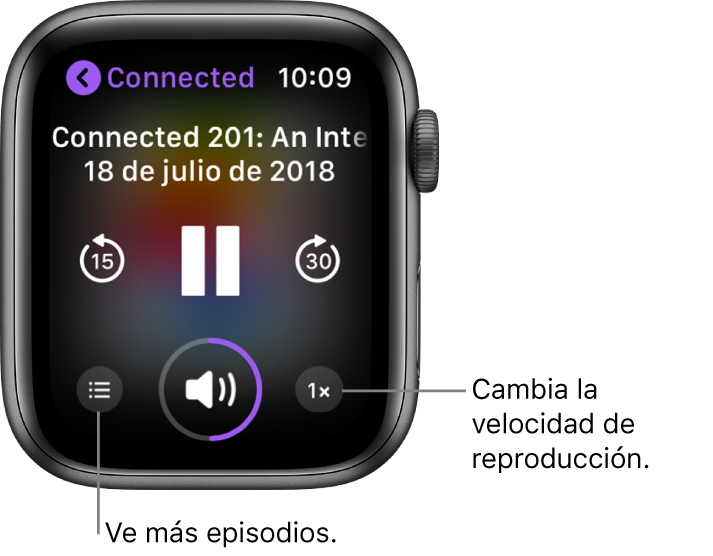 Connected 10:09

Connected 201: An Inte
18 de julio de 2018

15

30

1×

Cambia la velocidad de reproducción.

Ve más episodios.